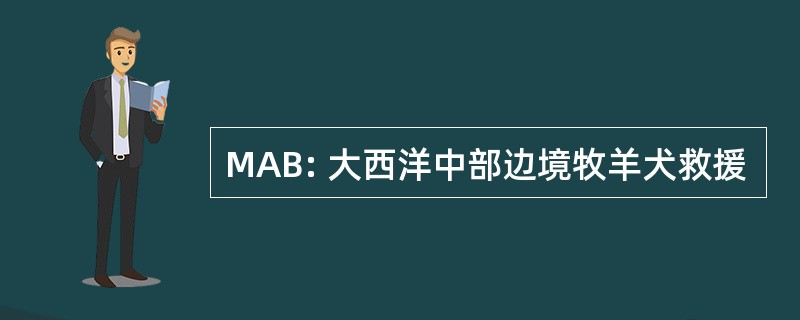 MAB: 大西洋中部边境牧羊犬救援